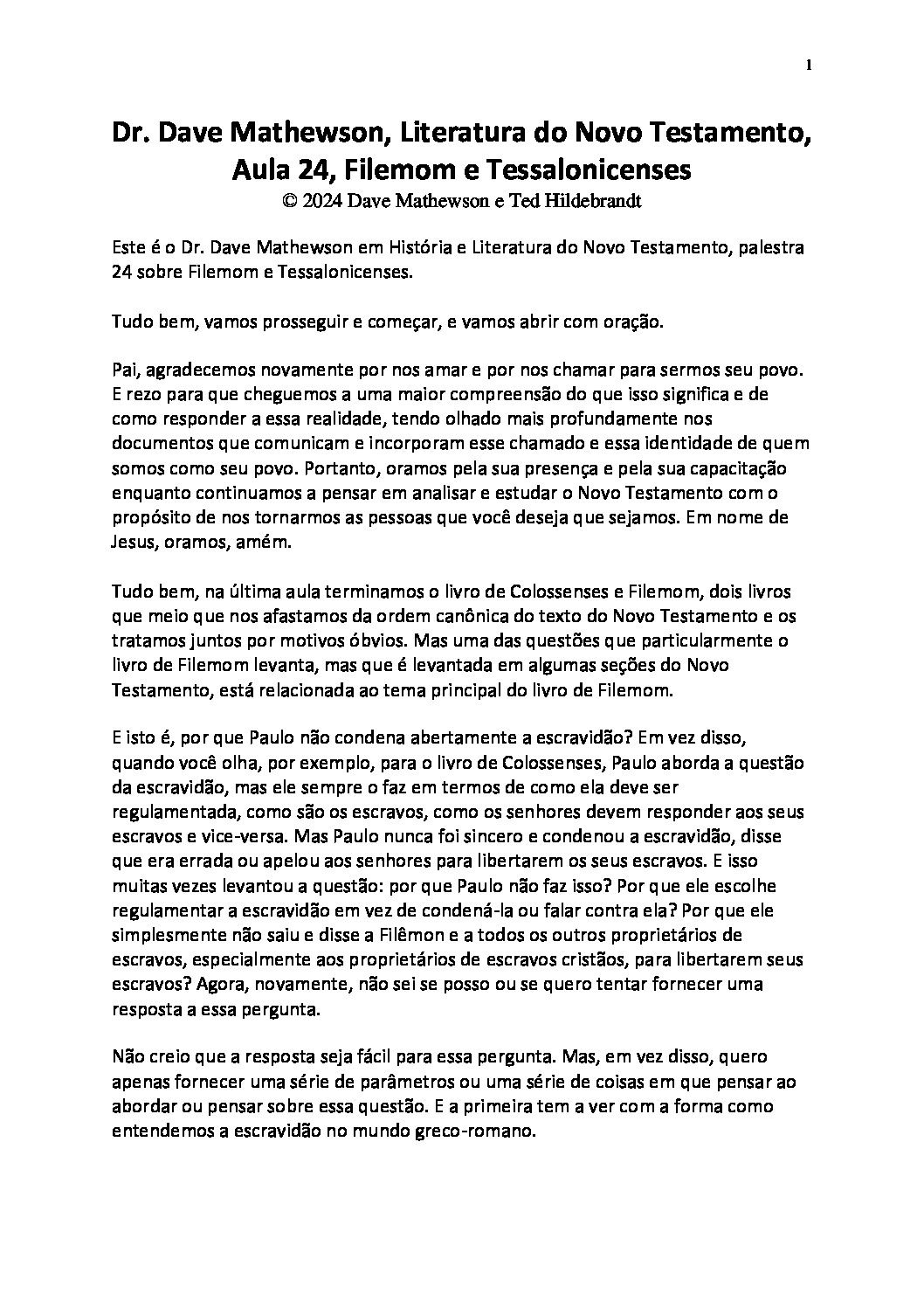 1

Dr. Dave Mathewson, Literatura do Novo Testamento, Aula 24, Filemom e Tessalonicenses
© 2024 Dave Mathewson e Ted Hildebrandt

Este é o Dr. Dave Mathewson em História e Literatura do Novo Testamento, palestra 24 sobre Filemom e Tessalonicenses.

Tudo bem, vamos prosseguir e começar, e vamos abrir com oração.

Pai, agradecemos novamente por nos amar e por nos chamar para sermos seu povo. E rezo para que cheguemos a uma maior compreensão do que isso significa e de como responder a essa realidade, tendo olhado mais profundamente nos documentos que comunicam e incorporam esse chamado e essa identidade de quem somos como seu povo. Portanto, oramos pela sua presença e pela sua capacitação enquanto continuamos a pensar em analisar e estudar o Novo Testamento com o propósito de nos tornarmos as pessoas que você deseja que sejamos. Em nome de Jesus, oramos, amém.

Tudo bem, na última aula terminamos o livro de Colossenses e Filemom, dois livros que meio que nos afastamos da ordem canônica do texto do Novo Testamento e os tratamos juntos por motivos óbvios. Mas uma das questões que particularmente o livro de Filemom levanta, mas que é levantada em algumas seções do Novo Testamento, está relacionada ao tema principal do livro de Filemom.

E isto é, por que Paulo não condena abertamente a escravidão? Em vez disso, quando você olha, por exemplo, para o livro de Colossenses, Paulo aborda a questão da escravidão, mas ele sempre o faz em termos de como ela deve ser regulamentada, como são os escravos, como os senhores devem responder aos seus escravos e vice-versa. Mas Paulo nunca foi sincero e condenou a escravidão, disse que era errada ou apelou aos senhores para libertarem os seus escravos. E isso muitas vezes levantou a questão: por que Paulo não faz isso? Por que ele escolhe regulamentar a escravidão em vez de condená-la ou falar contra ela? Por que ele simplesmente não saiu e disse a Filêmon e a todos os outros proprietários de escravos, especialmente aos proprietários de escravos cristãos, para libertarem seus escravos? Agora, novamente, não sei se posso ou se quero tentar fornecer uma resposta a essa pergunta.

Não creio que a resposta seja fácil para essa pergunta. Mas, em vez disso, quero apenas fornecer uma série de parâmetros ou uma série de coisas em que pensar ao abordar ou pensar sobre essa questão. E a primeira tem a ver com a forma como entendemos a escravidão no mundo greco-romano.